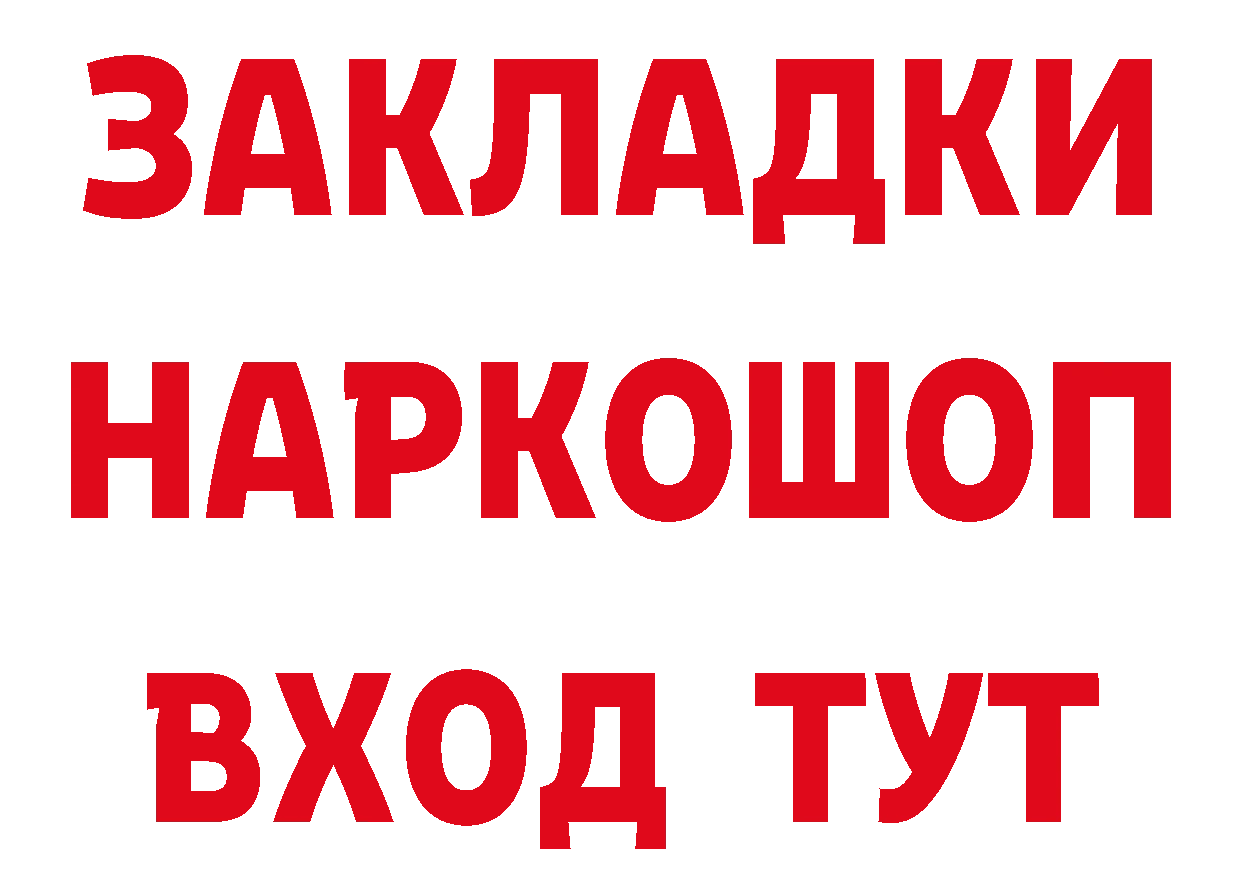 ЗАКЛАДКИ
НАРКОШОП
ВХОД ТУТ